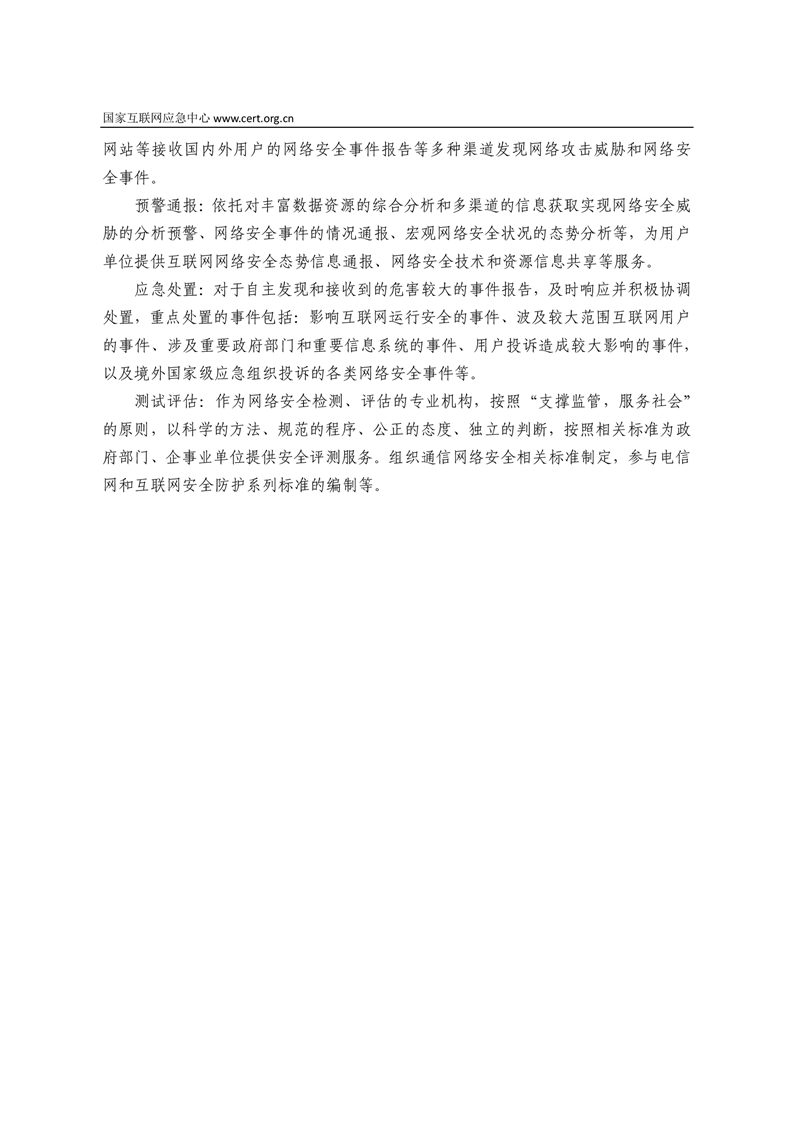 国家互联网应急中心 www.cert.org.cn

网站等接收国内外用户的网络安全事件报告等多种渠道发现网络攻击威胁和网络安全事件。

预警通报：依托对丰富数据资源的综合分析和多渠道的信息获取实现网络安全威胁的分析预警、网络安全事件的情况通报、宏观网络安全状况的态势分析等，为用户单位提供互联网网络安全态势信息通报、网络安全技术和资源信息共享等服务。

应急处置：对于自主发现和接收到的危害较大的事件报告，及时响应并积极协调处置，重点处置的事件包括：影响互联网运行安全的事件、波及较大范围互联网用户的事件、涉及重要政府部门和重要信息系统的事件、用户投诉造成较大影响的事件，以及境外国家级应急组织投诉的各类网络安全事件等。

测试评估：作为网络安全检测、评估的专业机构，按照“支撑监管，服务社会”的原则，以科学的方法、规范的程序、公正的态度、独立的判断，按照相关标准为政府部门、企事业单位提供安全评测服务。组织通信网络安全相关标准制定，参与电信网和互联网安全防护系列标准的编制等。